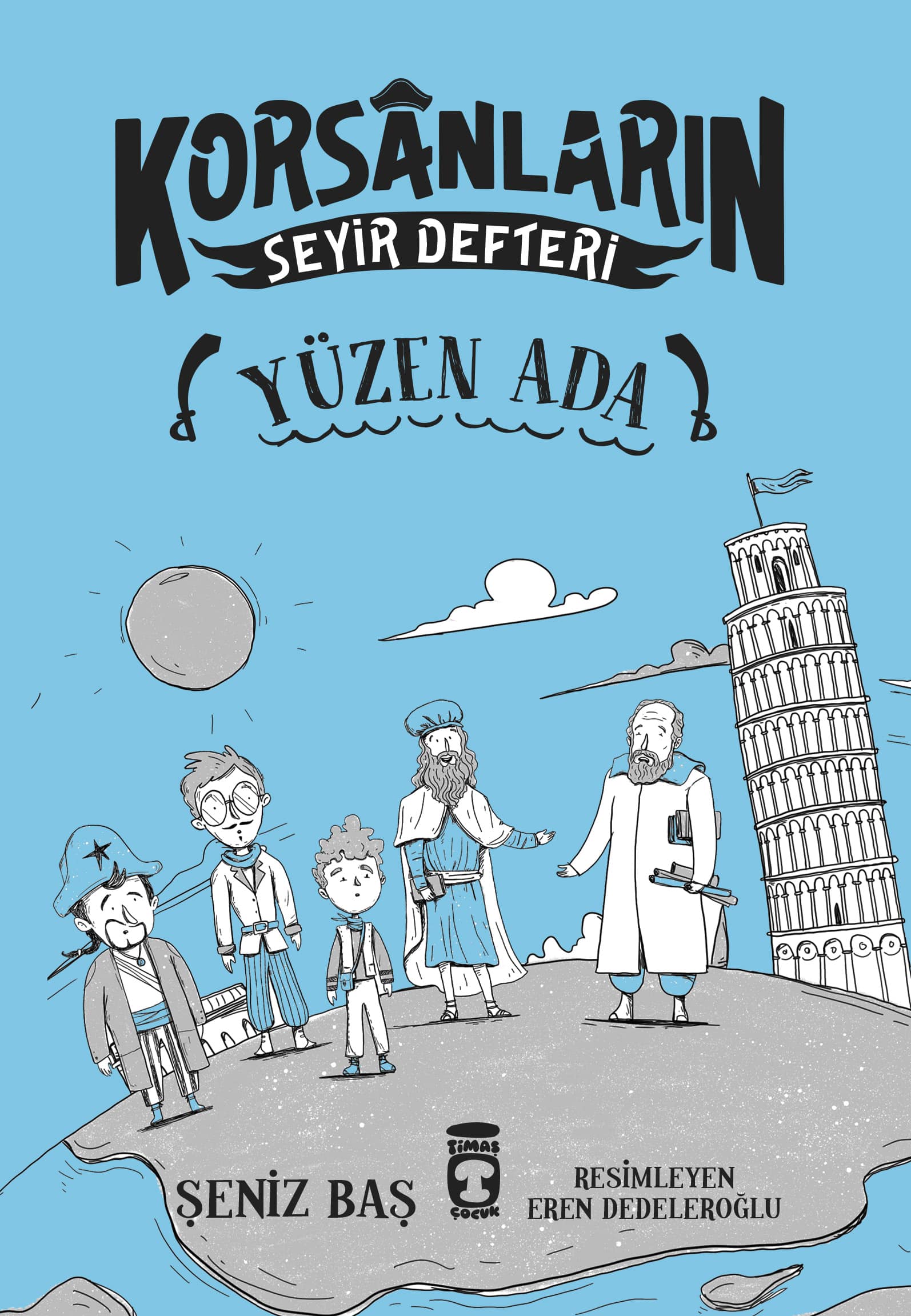 KORSANLARIN
SEYİR DEFTERİ

YÜZEN ADA

ŞENİZ BAŞ

TİMAŞ ÇOCUK

RESİMLEYEN
EREN DEDELEROĞLU